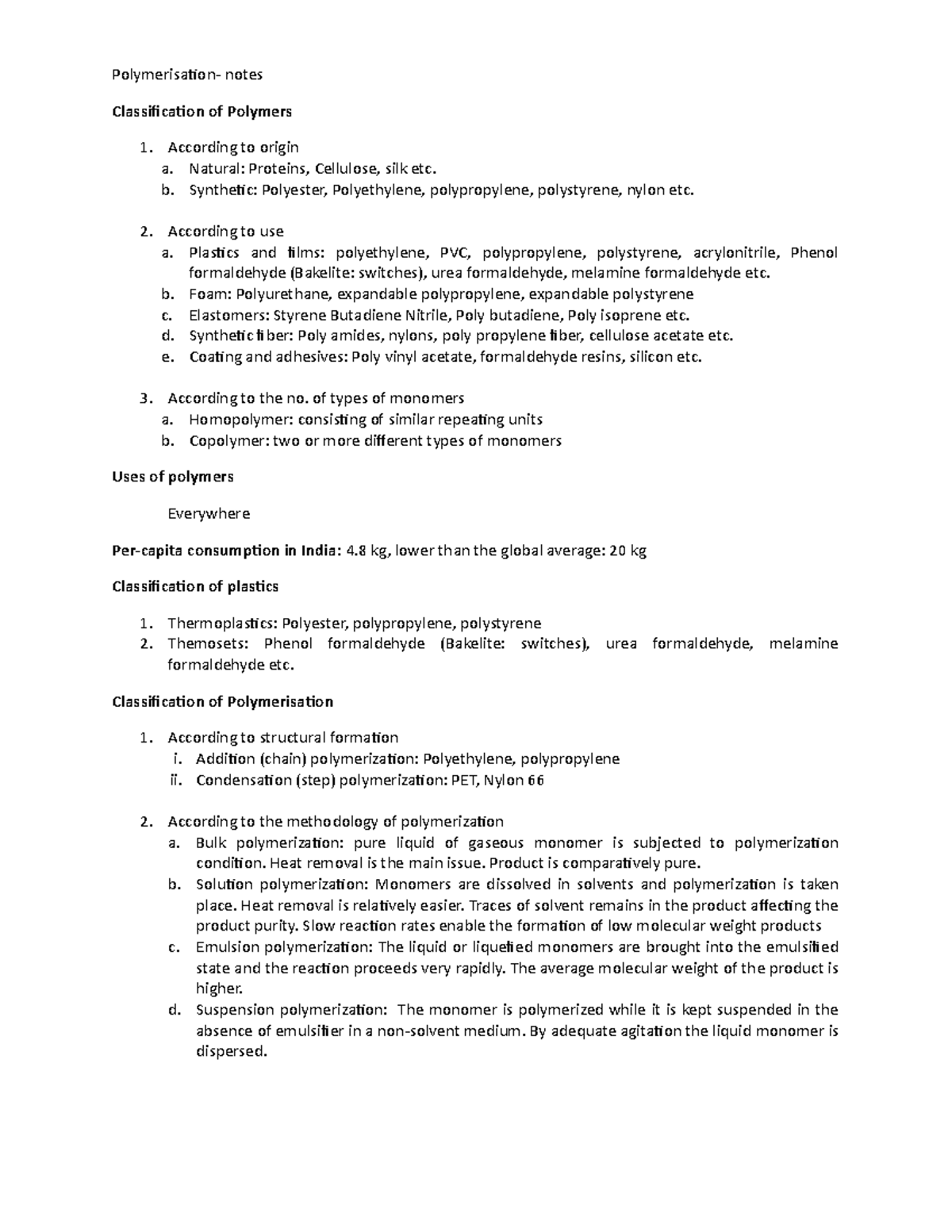 Polymerisation- notes

Classification of Polymers

1. According to origin
a. Natural: Proteins, Cellulose, silk etc.
b. Synthetic: Polyester, Polyethylene, polypropylene, polystyrene, nylon etc.

2. According to use
a. Plastics and films: polyethylene, PVC, polypropylene, polystyrene, acrylonitrile, Phenol formaldehyde (Bakelite: switches), urea formaldehyde, melamine formaldehyde etc.
b. Foam: Polyurethane, expandable polypropylene, expandable polystyrene
c. Elastomers: Styrene Butadiene Nitrile, Poly butadiene, Poly isoprene etc.
d. Synthetic fiber: Poly amides, nylons, poly propylene fiber, cellulose acetate etc.
e. Coating and adhesives: Poly vinyl acetate, formaldehyde resins, silicon etc.

3. According to the no. of types of monomers
a. Homopolymer: consisting of similar repeating units
b. Copolymer: two or more different types of monomers

Uses of polymers

Everywhere

Per-capita consumption in India: 4.8 kg, lower than the global average: 20 kg

Classification of plastics

1. Thermoplastics: Polyester, polypropylene, polystyrene
2. Themosets: Phenol formaldehyde (Bakelite: switches), urea formaldehyde, melamine formaldehyde etc.

Classification of Polymerisation

1. According to structural formation
i. Addition (chain) polymerization: Polyethylene, polypropylene
ii. Condensation (step) polymerization: PET, Nylon 66

2. According to the methodology of polymerization
a. Bulk polymerization: pure liquid of gaseous monomer is subjected to polymerization condition. Heat removal is the main issue. Product is comparatively pure.
b. Solution polymerization: Monomers are dissolved in solvents and polymerization is taken place. Heat removal is relatively easier. Traces of solvent remains in the product affecting the product purity. Slow reaction rates enable the formation of low molecular weight products
c. Emulsion polymerization: The liquid or liquefied monomers are brought into the emulsified state and the reaction proceeds very rapidly. The average molecular weight of the product is higher.
d. Suspension polymerization: The monomer is polymerized while it is kept suspended in the absence of emulsifier in a non-solvent medium. By adequate agitation the liquid monomer is dispersed.